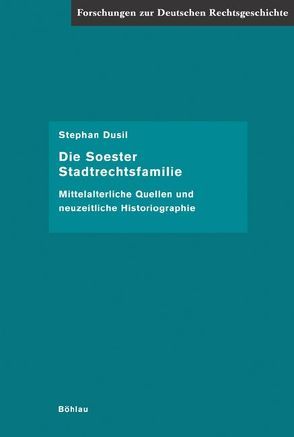 Forschungen zur Deutschen Rechtsgeschichte

Stephan Dusil

Die Soester Stadtrechtsfamilie

Mittelalterliche Quellen und neuzeitliche Historiographie

Böhlau